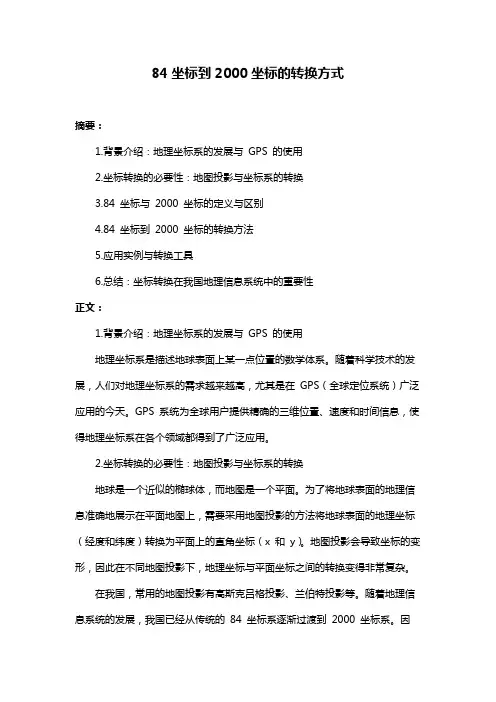 84 坐标到 2000 坐标的转换方式

摘要：

1.背景介绍：地理坐标系的发展与 GPS 的使用

2.坐标转换的必要性：地图投影与坐标系的转换

3.84 坐标与 2000 坐标的定义与区别

4.84 坐标到 2000 坐标的转换方法

5.应用实例与转换工具

6.总结：坐标转换在我国地理信息系统中的重要性

正文：

1.背景介绍：地理坐标系的发展与 GPS 的使用

地理坐标系是描述地球表面上某一点位置的数学体系。随着科学技术的发展，人们对地理坐标系的需求越来越高，尤其是在 GPS（全球定位系统）广泛应用的今天。GPS 系统为全球用户提供精确的三维位置、速度和时间信息，使得地理坐标系在各个领域都得到了广泛应用。

2.坐标转换的必要性：地图投影与坐标系的转换

地球是一个近似的椭球体，而地图是一个平面。为了将地球表面的地理信息准确地展示在平面地图上，需要采用地图投影的方法将地球表面的地理坐标（经度和纬度）转换为平面上的直角坐标（x 和 y）。地图投影会导致坐标的变形，因此在不同地图投影下，地理坐标与平面坐标之间的转换变得非常复杂。

在我国，常用的地图投影有高斯克吕格投影、兰伯特投影等。随着地理信息系统的发展，我国已经从传统的 84 坐标系逐渐过渡到 2000 坐标系。因